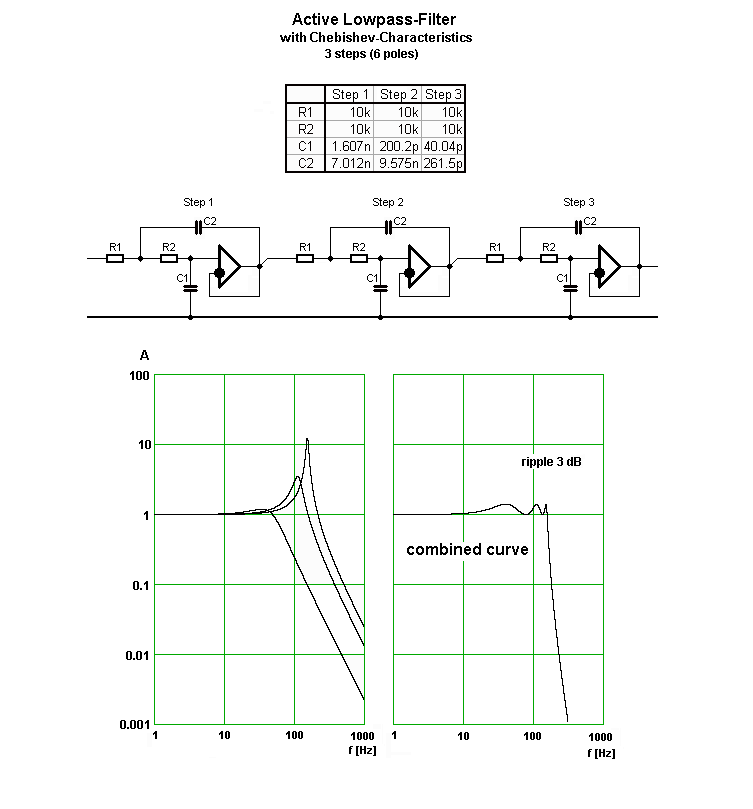 Active Lowpass-Filter
with Chebishev-Characteristics
3 steps (6 poles)

| | Step 1 | Step 2 | Step 3 |
|---|---|---|---|
| R1 | 10k | 10k | 10k |
| R2 | 10k | 10k | 10k |
| C1 | 1.607n | 200.2p | 40.04p |
| C2 | 7.012n | 9.575n | 261.5p |

Step 1
C2
R1
R2
C1
Step 2
C2
R1
R2
C1
Step 3
C2
R1
R2
C1

A
100
10
1
0.1
0.01
0.001
1
10
100
1000
f [Hz]

ripple 3 dB
combined curve
1
10
100
1000
f [Hz]